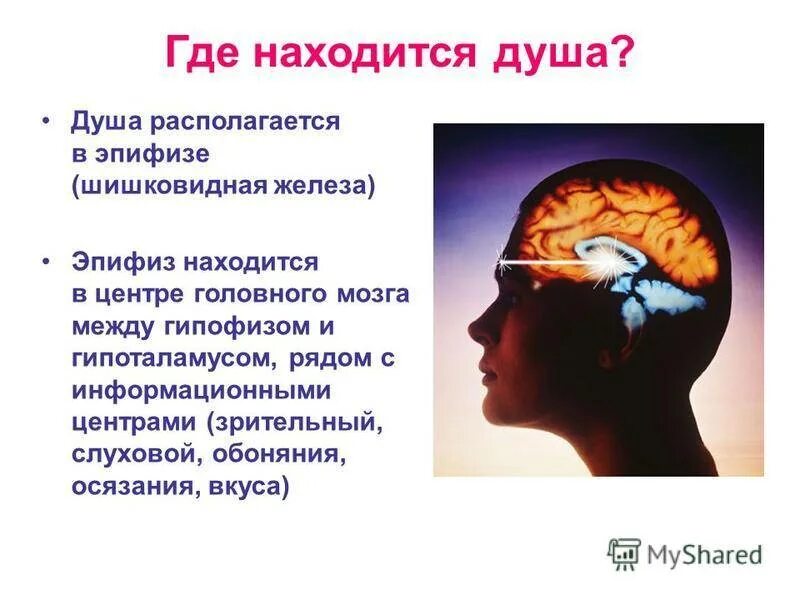 Где находится душа?

• Душа располагается в эпифизе (шишковидная железа)

• Эпифиз находится в центре головного мозга между гипофизом и гипоталамусом, рядом с информационными центрами (зрительный, слуховой, обоняния, осязания, вкуса)

MyShared